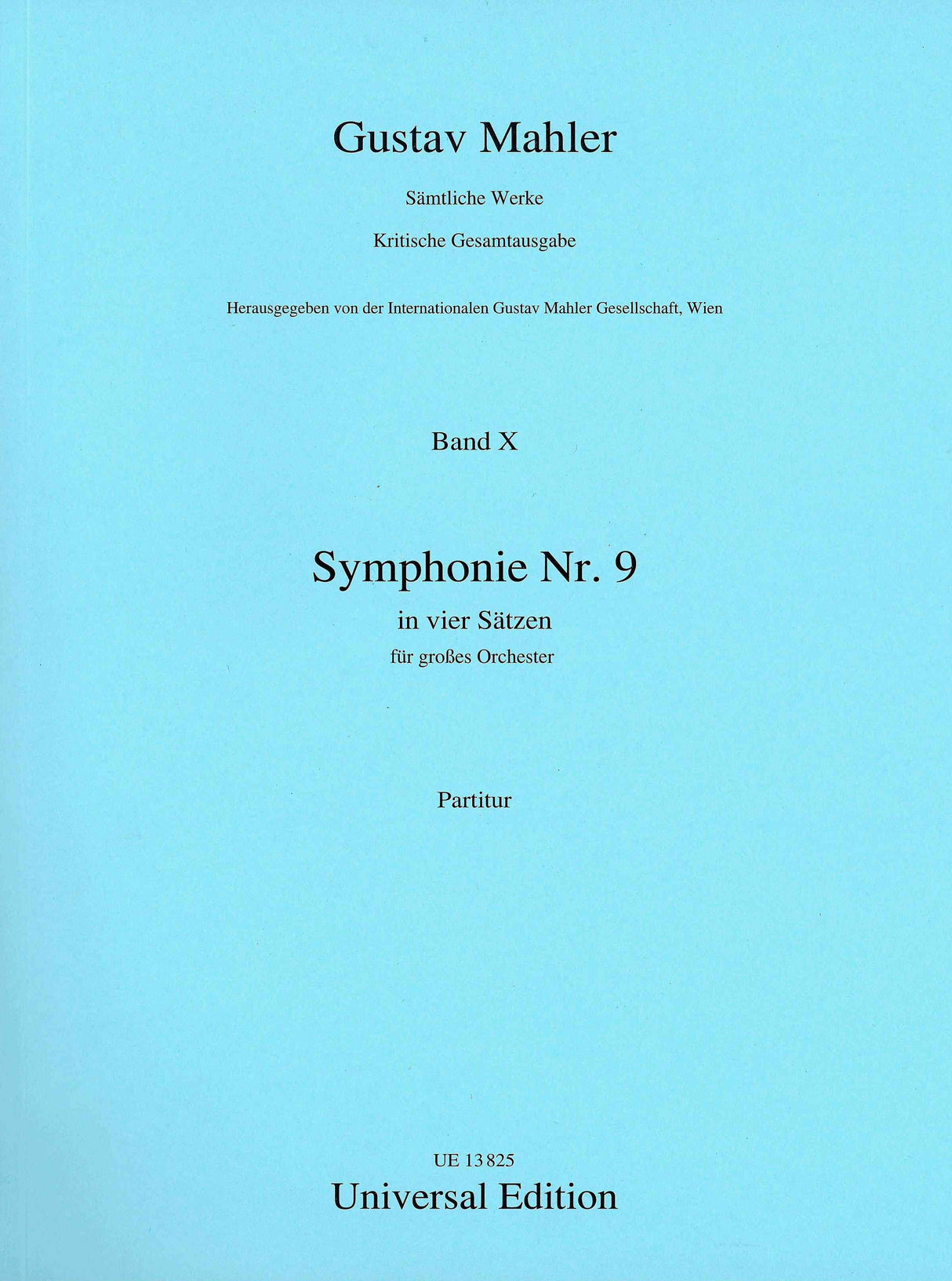 Gustav Mahler

Sämtliche Werke

Kritische Gesamtausgabe

Herausgegeben von der Internationalen Gustav Mahler Gesellschaft, Wien

Band X

Symphonie Nr. 9

in vier Sätzen

für großes Orchester

Partitur

UE 13 825

Universal Edition